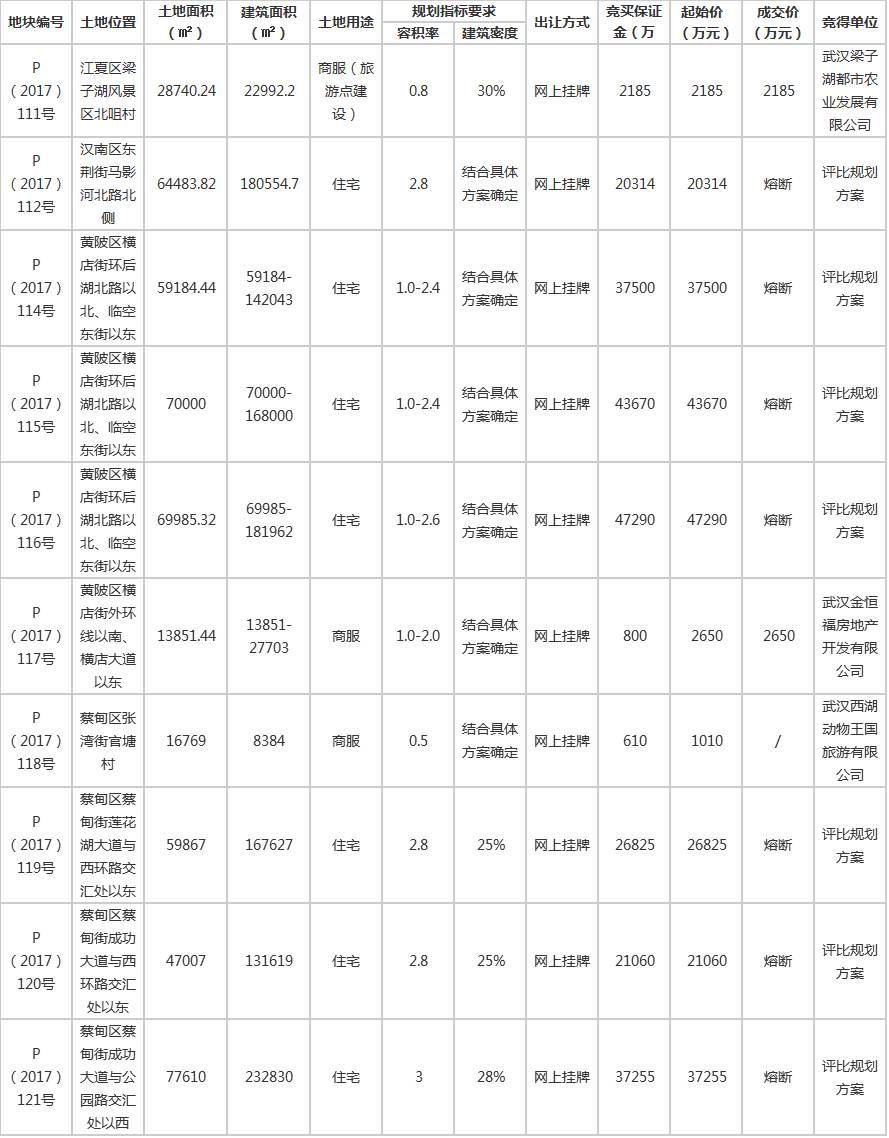 | 地块编号 | 土地位置 | 土地面积（㎡） | 建筑面积（㎡） | 土地用途 | 规划指标要求 容积率 | 规划指标要求 建筑密度 | 出让方式 | 竞买保证金（万 | 起始价（万元） | 成交价（万元） | 竞得单位 |
|---|---|---|---|---|---|---|---|---|---|---|---|
| P（2017）111号 | 江夏区梁子湖风景区北咀村 | 28740.24 | 22992.2 | 商服（旅游点建设） | 0.8 | 30% | 网上挂牌 | 2185 | 2185 | 2185 | 武汉梁子湖都市农业发展有限公司 |
| P（2017）112号 | 汉南区东荆街马影河北路北侧 | 64483.82 | 180554.7 | 住宅 | 2.8 | 结合具体方案确定 | 网上挂牌 | 20314 | 20314 | 熔断 | 评比规划方案 |
| P（2017）114号 | 黄陂区横店街环后湖北路以北、临空东街以东 | 59184.44 | 59184-142043 | 住宅 | 1.0-2.4 | 结合具体方案确定 | 网上挂牌 | 37500 | 37500 | 熔断 | 评比规划方案 |
| P（2017）115号 | 黄陂区横店街环后湖北路以北、临空东街以东 | 70000 | 70000-168000 | 住宅 | 1.0-2.4 | 结合具体方案确定 | 网上挂牌 | 43670 | 43670 | 熔断 | 评比规划方案 |
| P（2017）116号 | 黄陂区横店街环后湖北路以北、临空东街以东 | 69985.32 | 69985-181962 | 住宅 | 1.0-2.6 | 结合具体方案确定 | 网上挂牌 | 47290 | 47290 | 熔断 | 评比规划方案 |
| P（2017）117号 | 黄陂区横店街外环线以南、横店大道以东 | 13851.44 | 13851-27703 | 商服 | 1.0-2.0 | 结合具体方案确定 | 网上挂牌 | 800 | 2650 | 2650 | 武汉金恒福房地产开发有限公司 |
| P（2017）118号 | 蔡甸区张湾街官塘村 | 16769 | 8384 | 商服 | 0.5 | 结合具体方案确定 | 网上挂牌 | 610 | 1010 | / | 武汉西湖动物王国旅游有限公司 |
| P（2017）119号 | 蔡甸区蔡甸街莲花湖大道与西环路交汇处以东 | 59867 | 167627 | 住宅 | 2.8 | 25% | 网上挂牌 | 26825 | 26825 | 熔断 | 评比规划方案 |
| P（2017）120号 | 蔡甸区蔡甸街成功大道与西环路交汇处以东 | 47007 | 131619 | 住宅 | 2.8 | 25% | 网上挂牌 | 21060 | 21060 | 熔断 | 评比规划方案 |
| P（2017）121号 | 蔡甸区蔡甸街成功大道与公园路交汇处以西 | 77610 | 232830 | 住宅 | 3 | 28% | 网上挂牌 | 37255 | 37255 | 熔断 | 评比规划方案 |